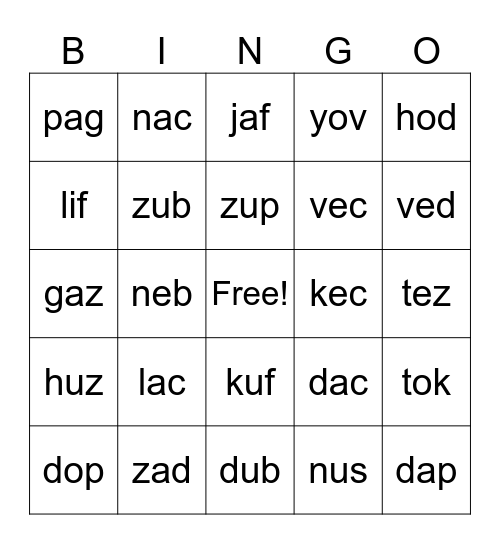 | B | I | N | G | O |
|---|---|---|---|---|
| pag | nac | jaf | yov | hod |
| lif | zub | zup | vec | ved |
| gaz | neb | Free! | kec | tez |
| huz | lac | kuf | dac | tok |
| dop | zad | dub | nus | dap |